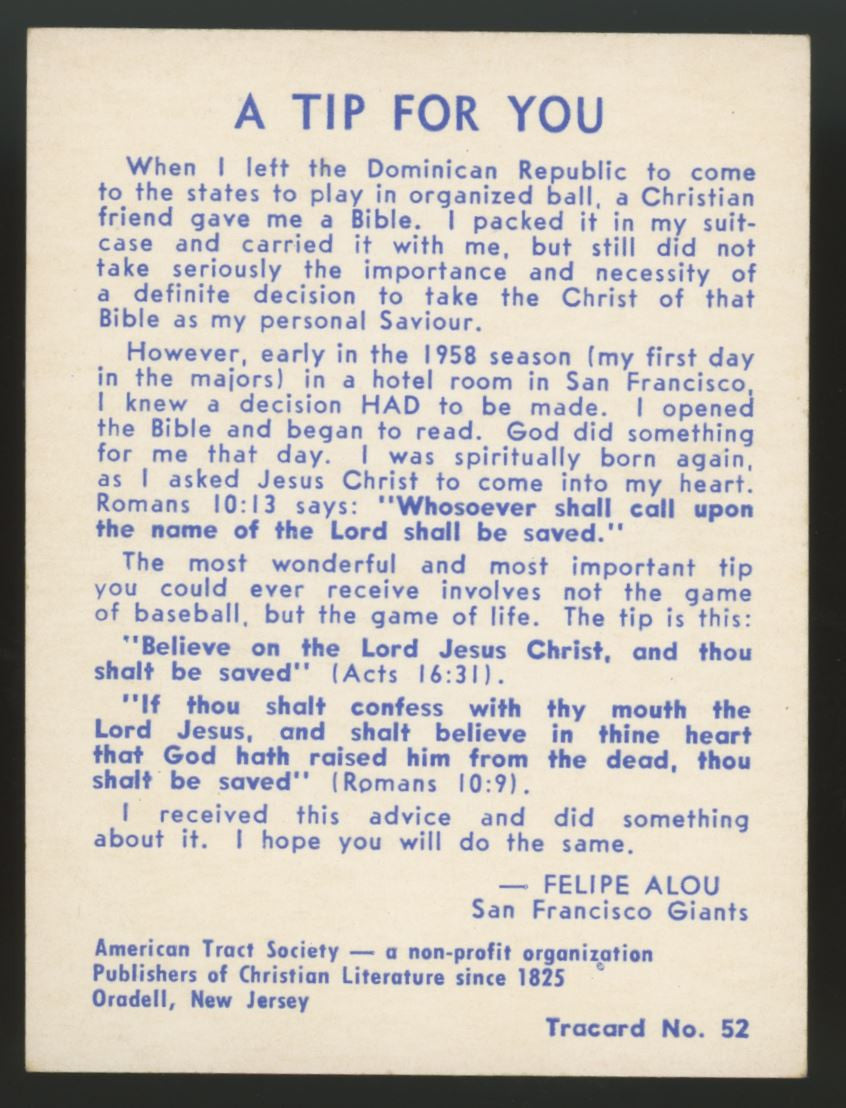 A TIP FOR YOU

When I left the Dominican Republic to come to the states to play in organized ball, a Christian friend gave me a Bible. I packed it in my suitcase and carried it with me, but still did not take seriously the importance and necessity of a definite decision to take the Christ of that Bible as my personal Saviour.

However, early in the 1958 season (my first day in the majors) in a hotel room in San Francisco, I knew a decision HAD to be made. I opened the Bible and began to read. God did something for me that day. I was spiritually born again, as I asked Jesus Christ to come into my heart. Romans 10:13 says: "Whosoever shall call upon the name of the Lord shall be saved."

The most wonderful and most important tip you could ever receive involves not the game of baseball, but the game of life. The tip is this:

"Believe on the Lord Jesus Christ, and thou shalt be saved" (Acts 16:31).

"If thou shalt confess with thy mouth the Lord Jesus, and shalt believe in thine heart that God hath raised him from the dead, thou shalt be saved" (Romans 10:9).

I received this advice and did something about it. I hope you will do the same.

— FELIPE ALOU
San Francisco Giants

American Tract Society — a non-profit organization
Publishers of Christian Literature since 1825
Oradell, New Jersey

Tracard No. 52